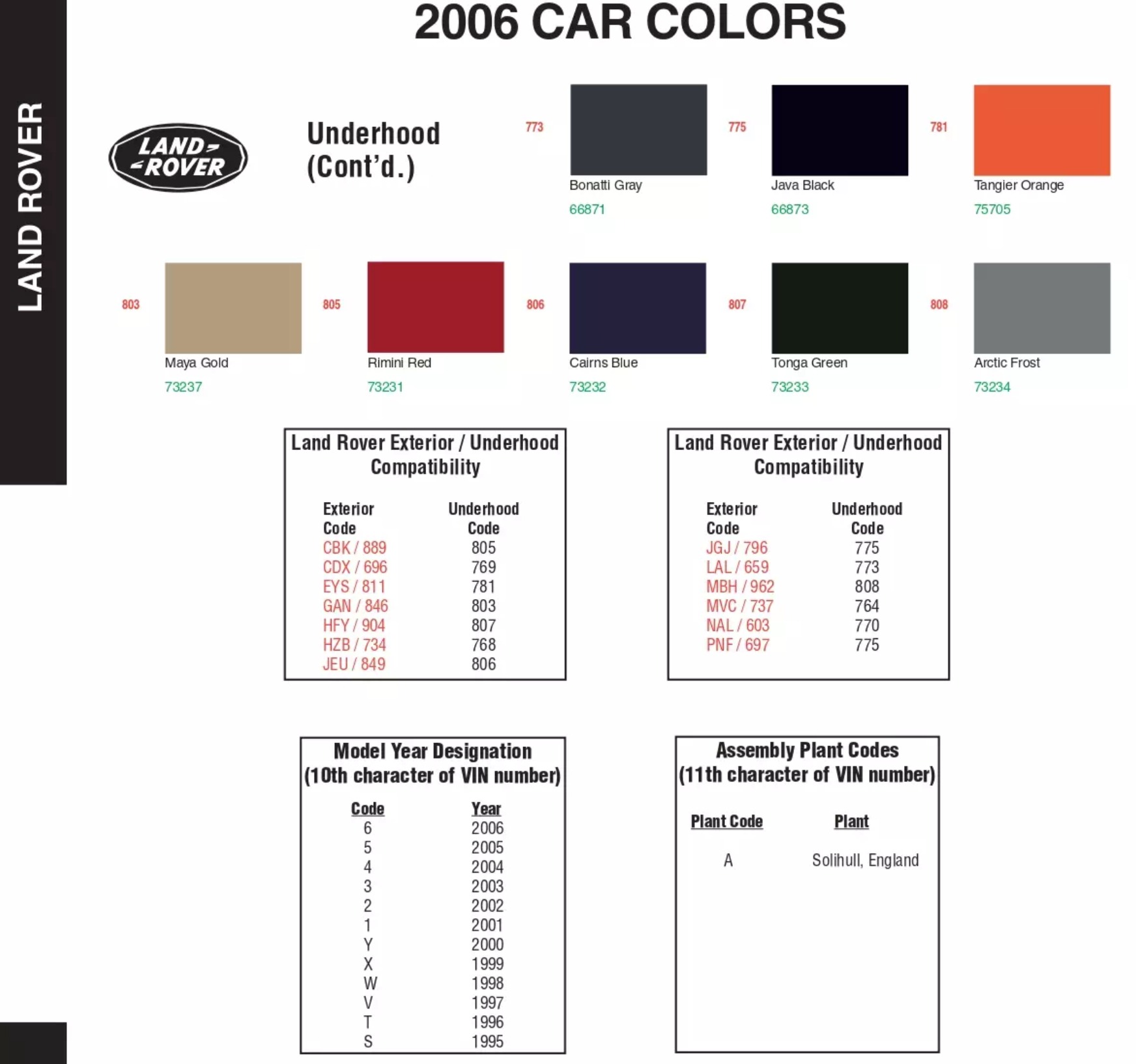 LAND ROVER

2006 CAR COLORS

LAND ROVER

Underhood (Cont'd.)

773
Bonatti Gray
66871

775
Java Black
66873

781
Tangier Orange
75705

803
Maya Gold
73237

805
Rimini Red
73231

806
Cairns Blue
73232

807
Tonga Green
73233

808
Arctic Frost
73234

Land Rover Exterior / Underhood Compatibility

| Exterior Code | Underhood Code |
|---|---|
| CBK / 889 | 805 |
| CDX / 696 | 769 |
| EYS / 811 | 781 |
| GAN / 846 | 803 |
| HFY / 904 | 807 |
| HZB / 734 | 768 |
| JEU / 849 | 806 |

Land Rover Exterior / Underhood Compatibility

| Exterior Code | Underhood Code |
|---|---|
| JGJ / 796 | 775 |
| LAL / 659 | 773 |
| MBH / 962 | 808 |
| MVC / 737 | 764 |
| NAL / 603 | 770 |
| PNF / 697 | 775 |

Model Year Designation (10th character of VIN number)

| Code | Year |
|---|---|
| 6 | 2006 |
| 5 | 2005 |
| 4 | 2004 |
| 3 | 2003 |
| 2 | 2002 |
| 1 | 2001 |
| Y | 2000 |
| X | 1999 |
| W | 1998 |
| V | 1997 |
| T | 1996 |
| S | 1995 |

Assembly Plant Codes (11th character of VIN number)

| Plant Code | Plant |
|---|---|
| A | Solihull, England |